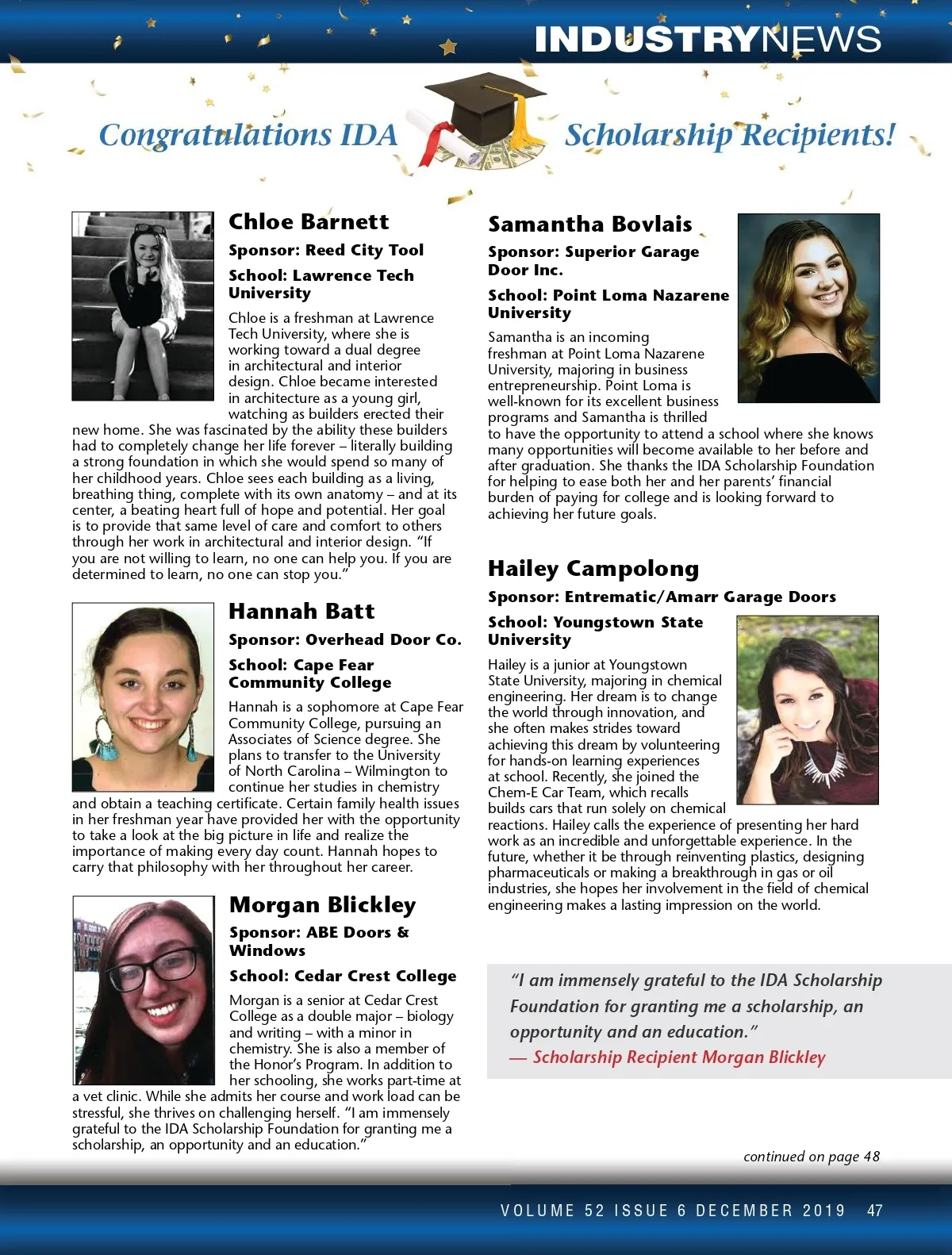 INDUSTRYNEWS

Congratulations IDA Scholarship Recipients!

Chloe Barnett

Sponsor: Reed City Tool

School: Lawrence Tech University

Chloe is a freshman at Lawrence Tech University, where she is working toward a dual degree in architectural and interior design. Chloe became interested in architecture as a young girl, watching as builders erected their new home. She was fascinated by the ability these builders had to completely change her life forever – literally building a strong foundation in which she would spend so many of her childhood years. Chloe sees each building as a living, breathing thing, complete with its own anatomy – and at its center, a beating heart full of hope and potential. Her goal is to provide that same level of care and comfort to others through her work in architectural and interior design. "If you are not willing to learn, no one can help you. If you are determined to learn, no one can stop you."

Hannah Batt

Sponsor: Overhead Door Co.

School: Cape Fear Community College

Hannah is a sophomore at Cape Fear Community College, pursuing an Associates of Science degree. She plans to transfer to the University of North Carolina – Wilmington to continue her studies in chemistry and obtain a teaching certificate. Certain family health issues in her freshman year have provided her with the opportunity to take a look at the big picture in life and realize the importance of making every day count. Hannah hopes to carry that philosophy with her throughout her career.

Morgan Blickley

Sponsor: ABE Doors & Windows

School: Cedar Crest College

Morgan is a senior at Cedar Crest College as a double major – biology and writing – with a minor in chemistry. She is also a member of the Honor's Program. In addition to her schooling, she works part-time at a vet clinic. While she admits her course and work load can be stressful, she thrives on challenging herself. "I am immensely grateful to the IDA Scholarship Foundation for granting me a scholarship, an opportunity and an education."

Samantha Bovlais

Sponsor: Superior Garage Door Inc.

School: Point Loma Nazarene University

Samantha is an incoming freshman at Point Loma Nazarene University, majoring in business entrepreneurship. Point Loma is well-known for its excellent business programs and Samantha is thrilled to have the opportunity to attend a school where she knows many opportunities will become available to her before and after graduation. She thanks the IDA Scholarship Foundation for helping to ease both her and her parents' financial burden of paying for college and is looking forward to achieving her future goals.

Hailey Campolong

Sponsor: Entrematic/Amarr Garage Doors

School: Youngstown State University

Hailey is a junior at Youngstown State University, majoring in chemical engineering. Her dream is to change the world through innovation, and she often makes strides toward achieving this dream by volunteering for hands-on learning experiences at school. Recently, she joined the Chem-E Car Team, which recalls builds cars that run solely on chemical reactions. Hailey calls the experience of presenting her hard work as an incredible and unforgettable experience. In the future, whether it be through reinventing plastics, designing pharmaceuticals or making a breakthrough in gas or oil industries, she hopes her involvement in the field of chemical engineering makes a lasting impression on the world.

"I am immensely grateful to the IDA Scholarship Foundation for granting me a scholarship, an opportunity and an education."
— Scholarship Recipient Morgan Blickley

continued on page 48

VOLUME 52 ISSUE 6 DECEMBER 2019 47